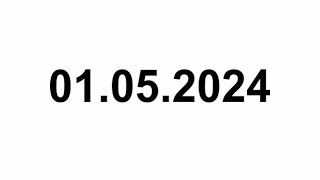 01.05.2024